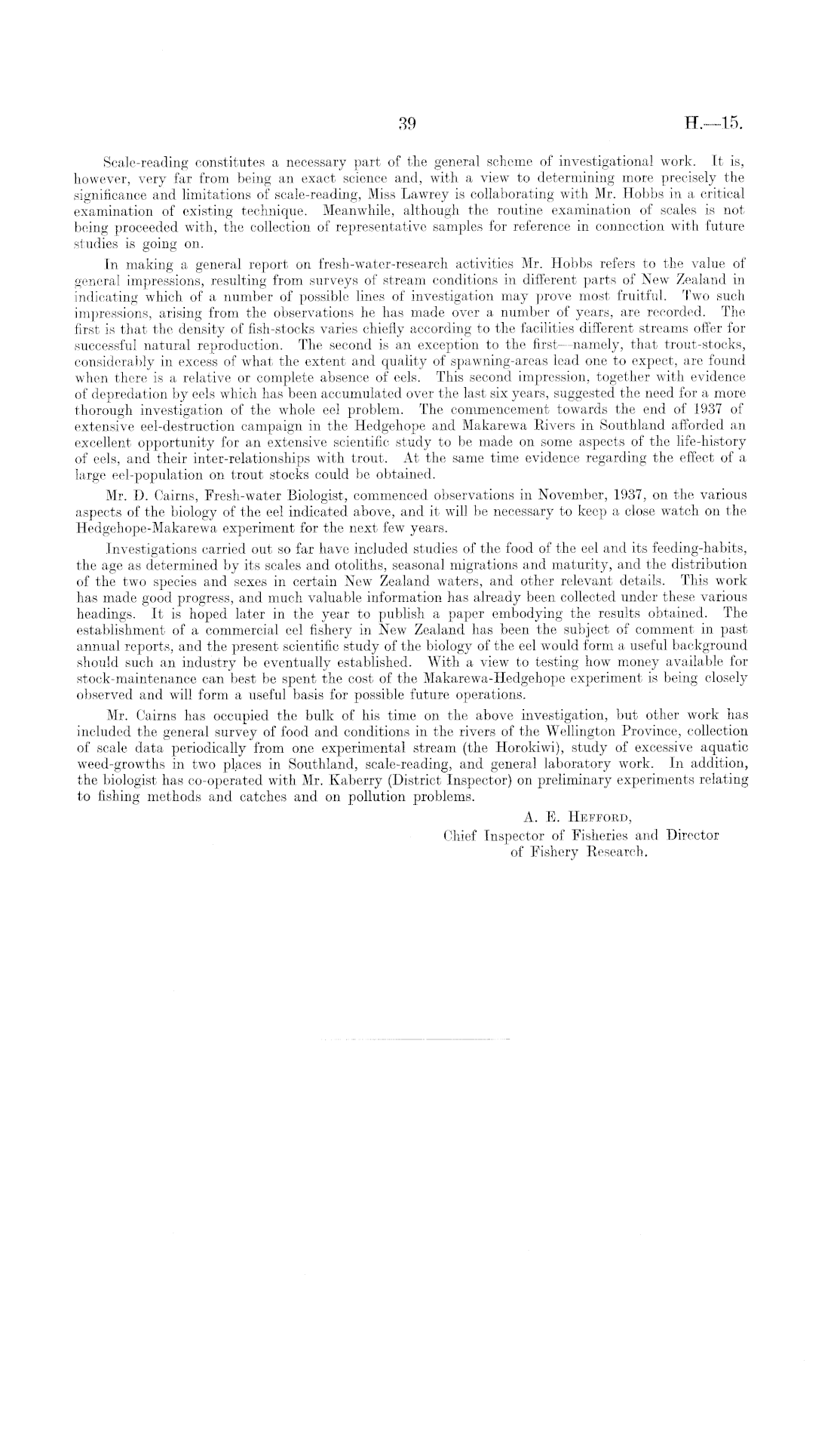 39 H.—15.

Scale-reading constitutes a necessary part of the general scheme of investigational work. It is, however, very far from being an exact science and, with a view to determining more precisely the significance and limitations of scale-reading, Miss Lawrey is collaborating with Mr. Hobbs in a critical examination of existing technique. Meanwhile, although the routine examination of scales is not being proceeded with, the collection of representative samples for reference in connection with future studies is going on.

In making a general report on fresh-water-research activities Mr. Hobbs refers to the value of general impressions, resulting from surveys of stream conditions in different parts of New Zealand in indicating which of a number of possible lines of investigation may prove most fruitful. Two such impressions, arising from the observations he has made over a number of years, are recorded. The first is that the density of fish-stocks varies chiefly according to the facilities different streams offer for successful natural reproduction. The second is an exception to the first—namely, that trout-stocks, considerably in excess of what the extent and quality of spawning-areas lead one to expect, are found when there is a relative or complete absence of eels. This second impression, together with evidence of depredation by eels which has been accumulated over the last six years, suggested the need for a more thorough investigation of the whole eel problem. The commencement towards the end of 1937 of extensive eel-destruction campaign in the Hedgehope and Makarewa Rivers in Southland afforded an excellent opportunity for an extensive scientific study to be made on some aspects of the life-history of eels, and their inter-relationships with trout. At the same time evidence regarding the effect of a large eel-population on trout stocks could be obtained.

Mr. D. Cairns, Fresh-water Biologist, commenced observations in November, 1937, on the various aspects of the biology of the eel indicated above, and it will be necessary to keep a close watch on the Hedgehope-Makarewa experiment for the next few years.

Investigations carried out so far have included studies of the food of the eel and its feeding-habits, the age as determined by its scales and otoliths, seasonal migrations and maturity, and the distribution of the two species and sexes in certain New Zealand waters, and other relevant details. This work has made good progress, and much valuable information has already been collected under these various headings. It is hoped later in the year to publish a paper embodying the results obtained. The establishment of a commercial eel fishery in New Zealand has been the subject of comment in past annual reports, and the present scientific study of the biology of the eel would form a useful background should such an industry be eventually established. With a view to testing how money available for stock-maintenance can best be spent the cost of the Makarewa-Hedgehope experiment is being closely observed and will form a useful basis for possible future operations.

Mr. Cairns has occupied the bulk of his time on the above investigation, but other work has included the general survey of food and conditions in the rivers of the Wellington Province, collection of scale data periodically from one experimental stream (the Horokiwi), study of excessive aquatic weed-growths in two places in Southland, scale-reading, and general laboratory work. In addition, the biologist has co-operated with Mr. Kaberry (District Inspector) on preliminary experiments relating to fishing methods and catches and on pollution problems.

A. E. Hefford,
Chief Inspector of Fisheries and Director of Fishery Research.